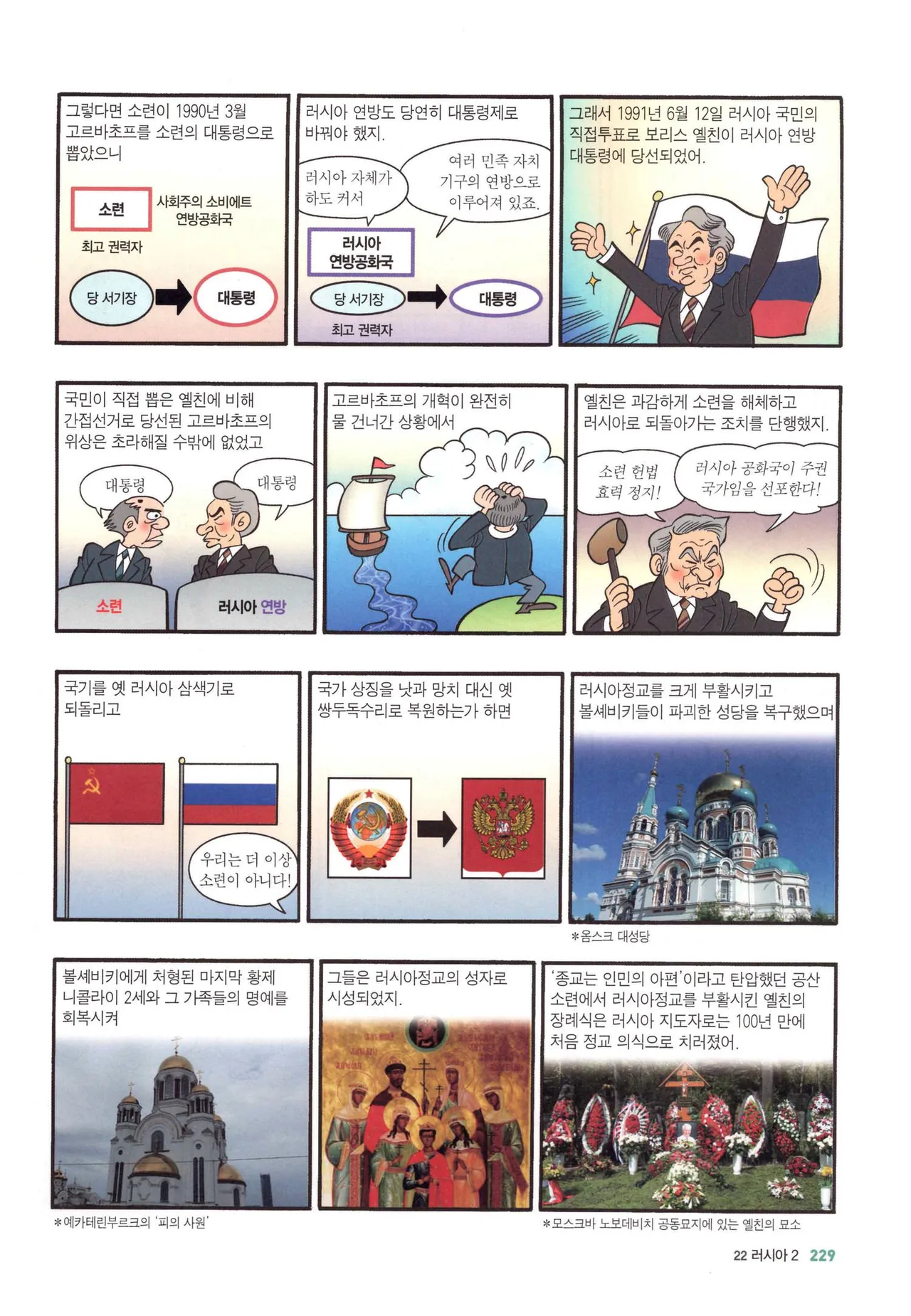 그렇다면 소련이 1990년 3월 고르바초프를 소련의 대통령으로 뽑았으니

소련

사회주의 소비에트 연방공화국

최고 권력자

당 서기장

대통령

러시아 연방도 당연히 대통령제로 바꿔야 했지.

러시아 자체가 하도 커서

여러 민족 자치 기구의 연방으로 이루어져 있죠.

러시아 연방공화국

당 서기장

대통령

최고 권력자

그래서 1991년 6월 12일 러시아 국민의 직접투표로 보리스 옐친이 러시아 연방 대통령에 당선되었어.

국민이 직접 뽑은 옐친에 비해 간접선거로 당선된 고르바초프의 위상은 초라해질 수밖에 없었고

대통령

대통령

소련

러시아 연방

고르바초프의 개혁이 완전히 물 건너간 상황에서

옐친은 과감하게 소련을 해체하고 러시아로 되돌아가는 조치를 단행했지.

소련 헌법 효력 정지!

러시아 공화국이 주권 국가임을 선포한다!

국기를 옛 러시아 삼색기로 되돌리고

우리는 더 이상 소련이 아니다!

국가 상징을 낫과 망치 대신 옛 쌍두독수리로 복원하는가 하면

러시아정교를 크게 부활시키고 볼셰비키들이 파괴한 성당을 복구했으며

*옴스크 대성당

볼셰비키에게 처형된 마지막 황제 니콜라이 2세와 그 가족들의 명예를 회복시켜

*예카테린부르크의 '피의 사원'

그들은 러시아정교의 성자로 시성되었지.

'종교는 인민의 아편'이라고 탄압했던 공산 소련에서 러시아정교를 부활시킨 옐친의 장례식은 러시아 지도자로는 100년 만에 처음 정교 의식으로 치러졌어.

*모스크바 노보데비치 공동묘지에 있는 옐친의 묘소

22 러시아 2 229